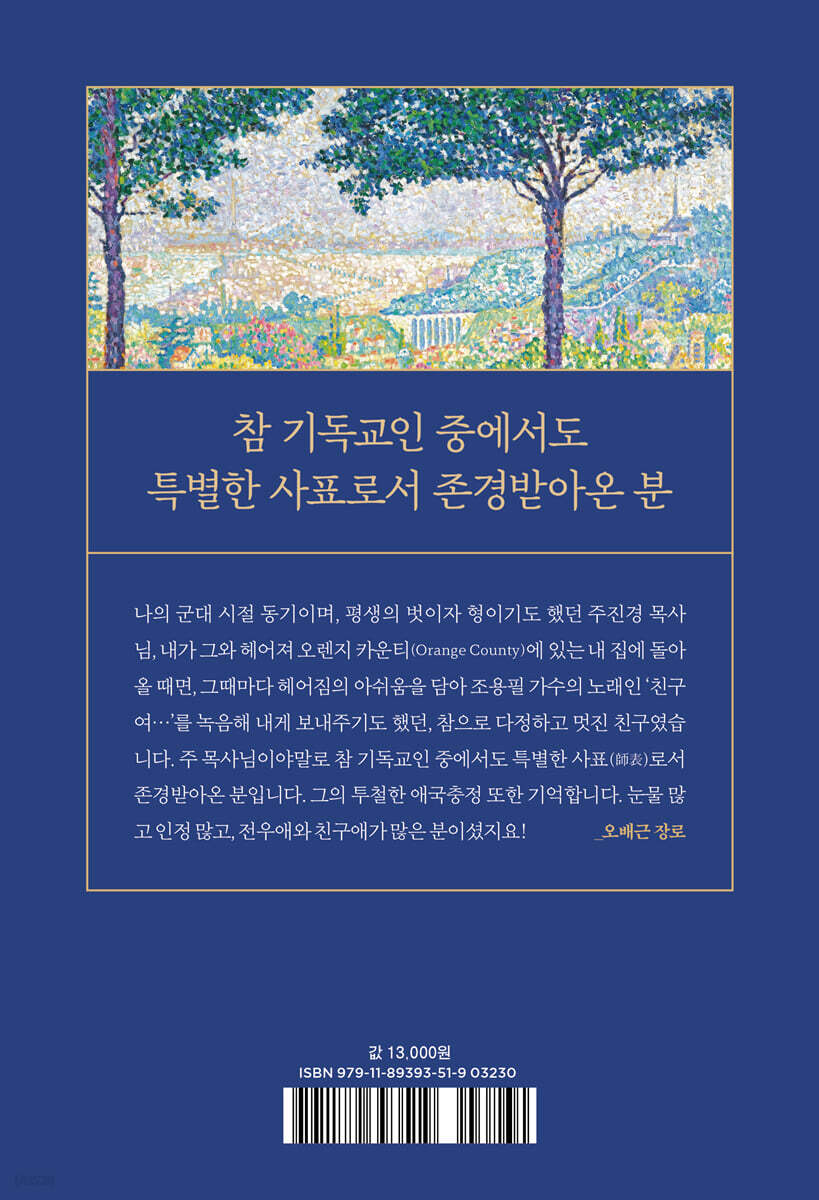 참 기독교인 중에서도
특별한 사표로서 존경받아온 분

나의 군대 시절 동기이며, 평생의 벗이자 형이기도 했던 주진경 목사님, 내가 그와 헤어져 오렌지 카운티(Orange County)에 있는 내 집에 돌아올 때면, 그때마다 헤어짐의 아쉬움을 담아 조용필 가수의 노래인 '친구여…'를 녹음해 내게 보내주기도 했던, 참으로 다정하고 멋진 친구였습니다. 주 목사님이야말로 참 기독교인 중에서도 특별한 사표(師表)로서 존경받아온 분입니다. 그의 투철한 애국충정 또한 기억합니다. 눈물 많고 인정 많고, 전우애와 친구애가 많은 분이셨지요! _오배근 장로

값 13,000원
ISBN 979-11-89393-51-9 03230